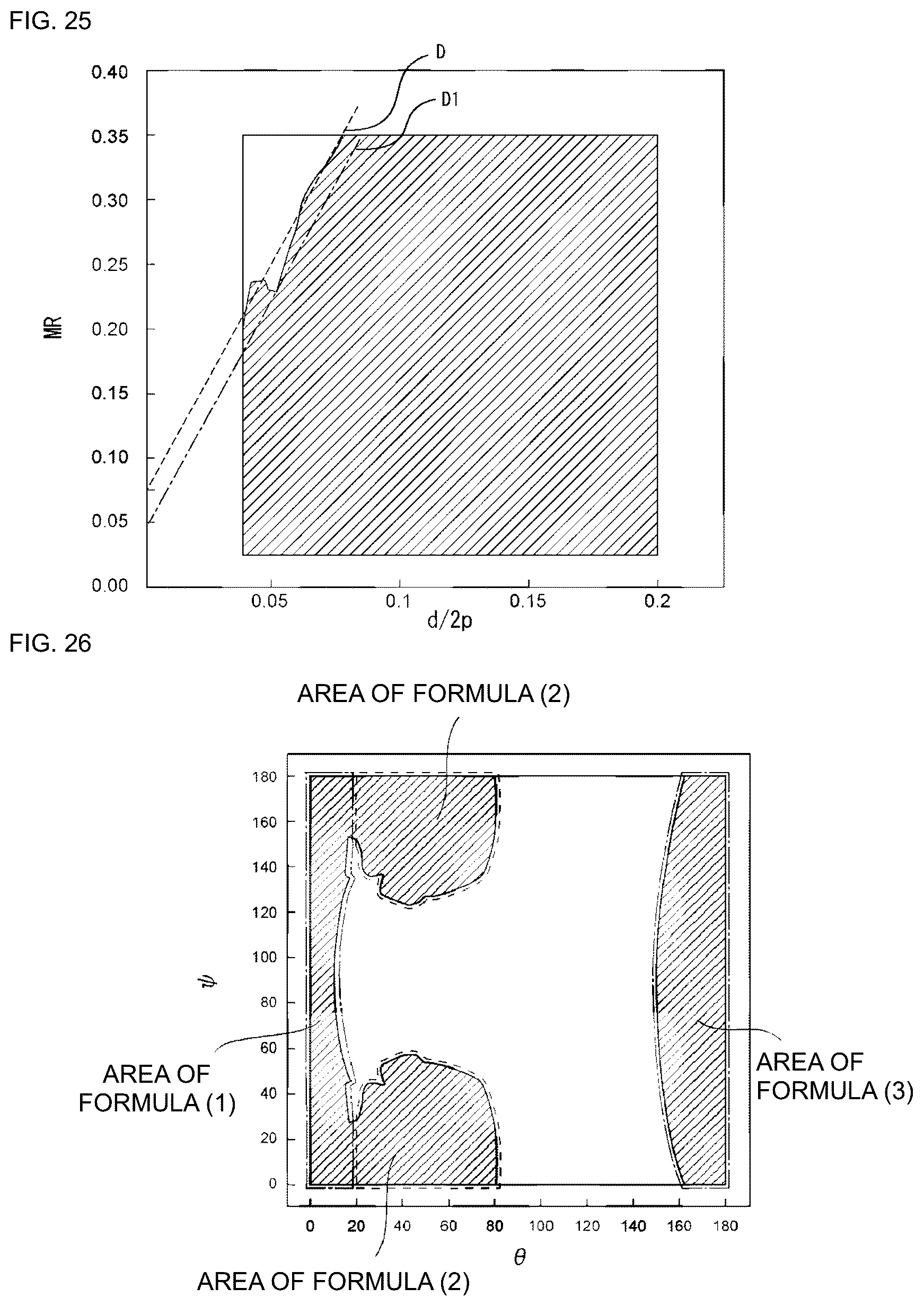 FIG. 25

D

D1

0.40
0.35
0.30
0.25
0.20
0.15
0.10
0.05
0.00

MR

0.05 0.1 0.15 0.2

d/2p

FIG. 26

AREA OF FORMULA (2)

180
160
140
120
100
80
60
40
20
0

$\psi$

AREA OF FORMULA (1)

AREA OF FORMULA (3)

0 20 40 60 80 100 120 140 160 180

$\theta$

AREA OF FORMULA (2)